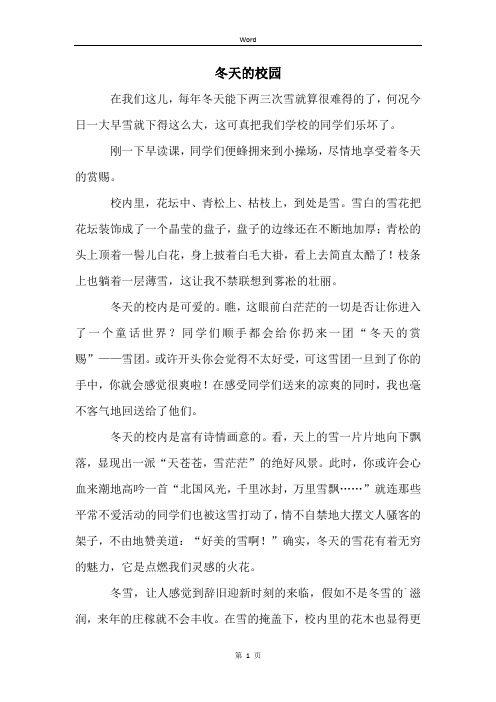 Word

冬天的校园

在我们这儿，每年冬天能下两三次雪就算很难得的了，何况今日一大早雪就下得这么大，这可真把我们学校的同学们乐坏了。

刚一下早读课，同学们便蜂拥来到小操场，尽情地享受着冬天的赏赐。

校内里，花坛中、青松上、枯枝上，到处是雪。雪白的雪花把花坛装饰成了一个晶莹的盘子，盘子的边缘还在不断地加厚；青松的头上顶着一髻儿白花，身上披着白毛大褂，看上去简直太酷了！枝条上也躺着一层薄雪，这让我不禁联想到雾凇的壮丽。

冬天的校内是可爱的。瞧，这眼前白茫茫的一切是否让你进入了一个童话世界？同学们顺手都会给你扔来一团“冬天的赏赐”——雪团。或许开头你会觉得不太好受，可这雪团一旦到了你的手中，你就会感觉很爽啦！在感受同学们送来的凉爽的同时，我也毫不客气地回送给了他们。

冬天的校内是富有诗情画意的。看，天上的雪一片片地向下飘落，显现出一派“天苍苍，雪茫茫”的绝好风景。此时，你或许会心血来潮地高吟一首“北国风光，千里冰封，万里雪飘……”就连那些平常不爱活动的同学们也被这雪打动了，情不自禁地大摆文人骚客的架子，不由地赞美道：“好美的雪啊！”确实，冬天的雪花有着无穷的魅力，它是点燃我们灵感的火花。

冬雪，让人感觉到辞旧迎新时刻的来临，假如不是冬雪的滋润，来年的庄稼就不会丰收。在雪的掩盖下，校内里的花木也显得更

第 1 页